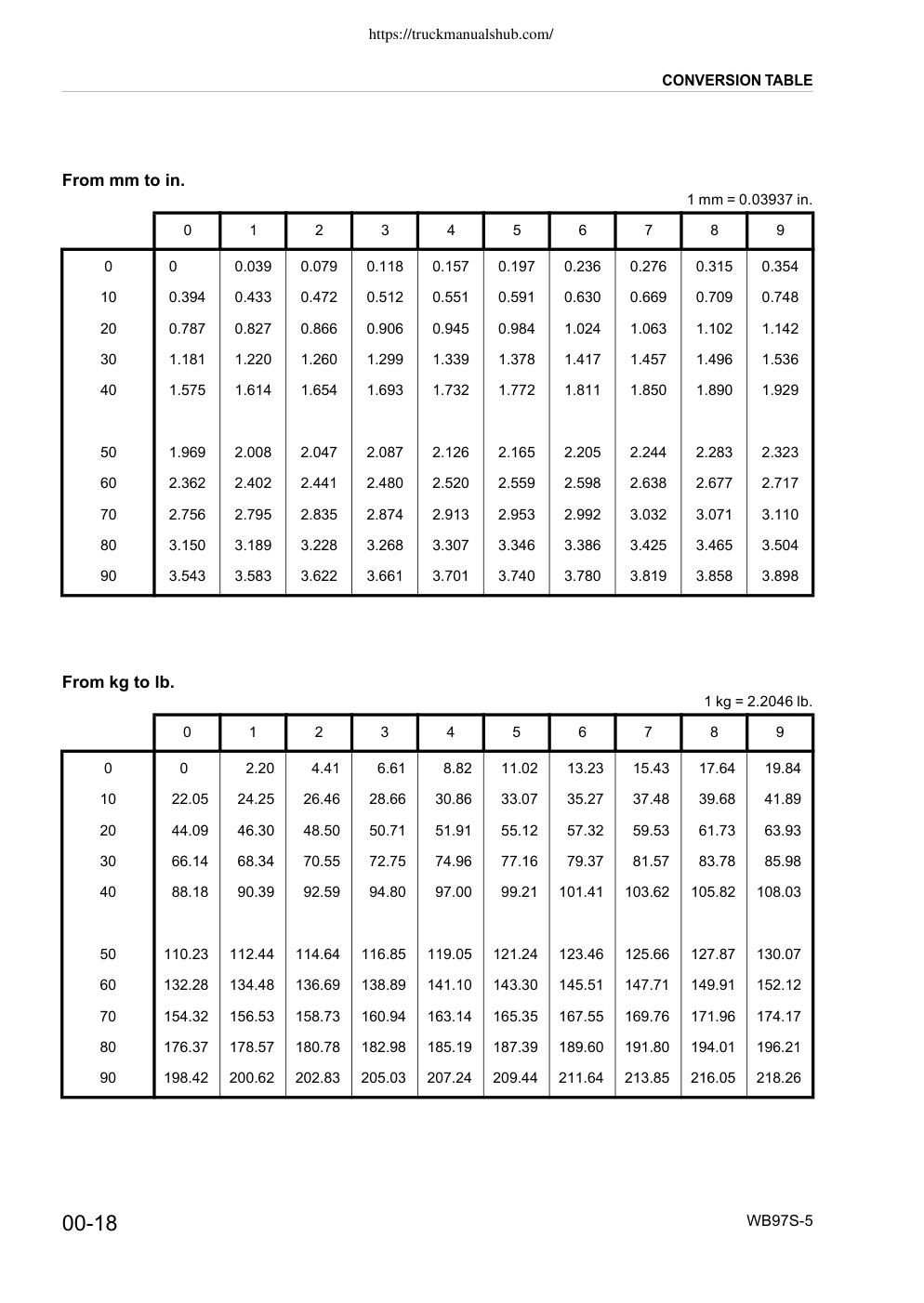 https://truckmanualshub.com/

CONVERSION TABLE

From mm to in.

1 mm = 0.03937 in.

| | 0 | 1 | 2 | 3 | 4 | 5 | 6 | 7 | 8 | 9 |
|---|---|---|---|---|---|---|---|---|---|---|
| 0 | 0 | 0.039 | 0.079 | 0.118 | 0.157 | 0.197 | 0.236 | 0.276 | 0.315 | 0.354 |
| 10 | 0.394 | 0.433 | 0.472 | 0.512 | 0.551 | 0.591 | 0.630 | 0.669 | 0.709 | 0.748 |
| 20 | 0.787 | 0.827 | 0.866 | 0.906 | 0.945 | 0.984 | 1.024 | 1.063 | 1.102 | 1.142 |
| 30 | 1.181 | 1.220 | 1.260 | 1.299 | 1.339 | 1.378 | 1.417 | 1.457 | 1.496 | 1.536 |
| 40 | 1.575 | 1.614 | 1.654 | 1.693 | 1.732 | 1.772 | 1.811 | 1.850 | 1.890 | 1.929 |
| 50 | 1.969 | 2.008 | 2.047 | 2.087 | 2.126 | 2.165 | 2.205 | 2.244 | 2.283 | 2.323 |
| 60 | 2.362 | 2.402 | 2.441 | 2.480 | 2.520 | 2.559 | 2.598 | 2.638 | 2.677 | 2.717 |
| 70 | 2.756 | 2.795 | 2.835 | 2.874 | 2.913 | 2.953 | 2.992 | 3.032 | 3.071 | 3.110 |
| 80 | 3.150 | 3.189 | 3.228 | 3.268 | 3.307 | 3.346 | 3.386 | 3.425 | 3.465 | 3.504 |
| 90 | 3.543 | 3.583 | 3.622 | 3.661 | 3.701 | 3.740 | 3.780 | 3.819 | 3.858 | 3.898 |

From kg to lb.

1 kg = 2.2046 lb.

| | 0 | 1 | 2 | 3 | 4 | 5 | 6 | 7 | 8 | 9 |
|---|---|---|---|---|---|---|---|---|---|---|
| 0 | 0 | 2.20 | 4.41 | 6.61 | 8.82 | 11.02 | 13.23 | 15.43 | 17.64 | 19.84 |
| 10 | 22.05 | 24.25 | 26.46 | 28.66 | 30.86 | 33.07 | 35.27 | 37.48 | 39.68 | 41.89 |
| 20 | 44.09 | 46.30 | 48.50 | 50.71 | 51.91 | 55.12 | 57.32 | 59.53 | 61.73 | 63.93 |
| 30 | 66.14 | 68.34 | 70.55 | 72.75 | 74.96 | 77.16 | 79.37 | 81.57 | 83.78 | 85.98 |
| 40 | 88.18 | 90.39 | 92.59 | 94.80 | 97.00 | 99.21 | 101.41 | 103.62 | 105.82 | 108.03 |
| 50 | 110.23 | 112.44 | 114.64 | 116.85 | 119.05 | 121.24 | 123.46 | 125.66 | 127.87 | 130.07 |
| 60 | 132.28 | 134.48 | 136.69 | 138.89 | 141.10 | 143.30 | 145.51 | 147.71 | 149.91 | 152.12 |
| 70 | 154.32 | 156.53 | 158.73 | 160.94 | 163.14 | 165.35 | 167.55 | 169.76 | 171.96 | 174.17 |
| 80 | 176.37 | 178.57 | 180.78 | 182.98 | 185.19 | 187.39 | 189.60 | 191.80 | 194.01 | 196.21 |
| 90 | 198.42 | 200.62 | 202.83 | 205.03 | 207.24 | 209.44 | 211.64 | 213.85 | 216.05 | 218.26 |

00-18

WB97S-5